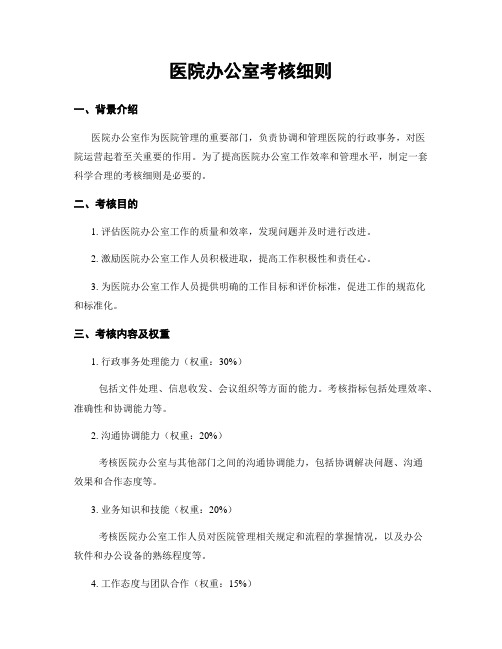 医院办公室考核细则

一、背景介绍

医院办公室作为医院管理的重要部门，负责协调和管理医院的行政事务，对医院运营起着至关重要的作用。为了提高医院办公室工作效率和管理水平，制定一套科学合理的考核细则是必要的。

二、考核目的

1. 评估医院办公室工作的质量和效率，发现问题并及时进行改进。

2. 激励医院办公室工作人员积极进取，提高工作积极性和责任心。

3. 为医院办公室工作人员提供明确的工作目标和评价标准，促进工作的规范化和标准化。

三、考核内容及权重

1. 行政事务处理能力（权重：30%）

包括文件处理、信息收发、会议组织等方面的能力。考核指标包括处理效率、准确性和协调能力等。

2. 沟通协调能力（权重：20%）

考核医院办公室与其他部门之间的沟通协调能力，包括协调解决问题、沟通效果和合作态度等。

3. 业务知识和技能（权重：20%）

考核医院办公室工作人员对医院管理相关规定和流程的掌握情况，以及办公软件和办公设备的熟练程度等。

4. 工作态度与团队合作（权重：15%）